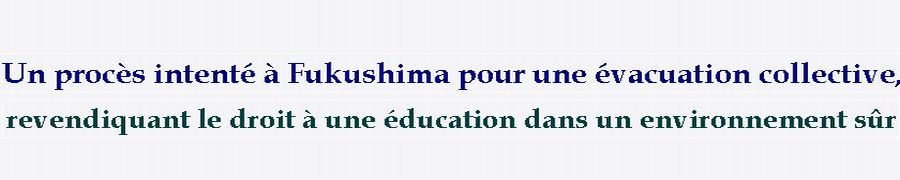 Un procès intenté à Fukushima pour une évacuation collective,
revendiquant le droit à une éducation dans un environnement sûr